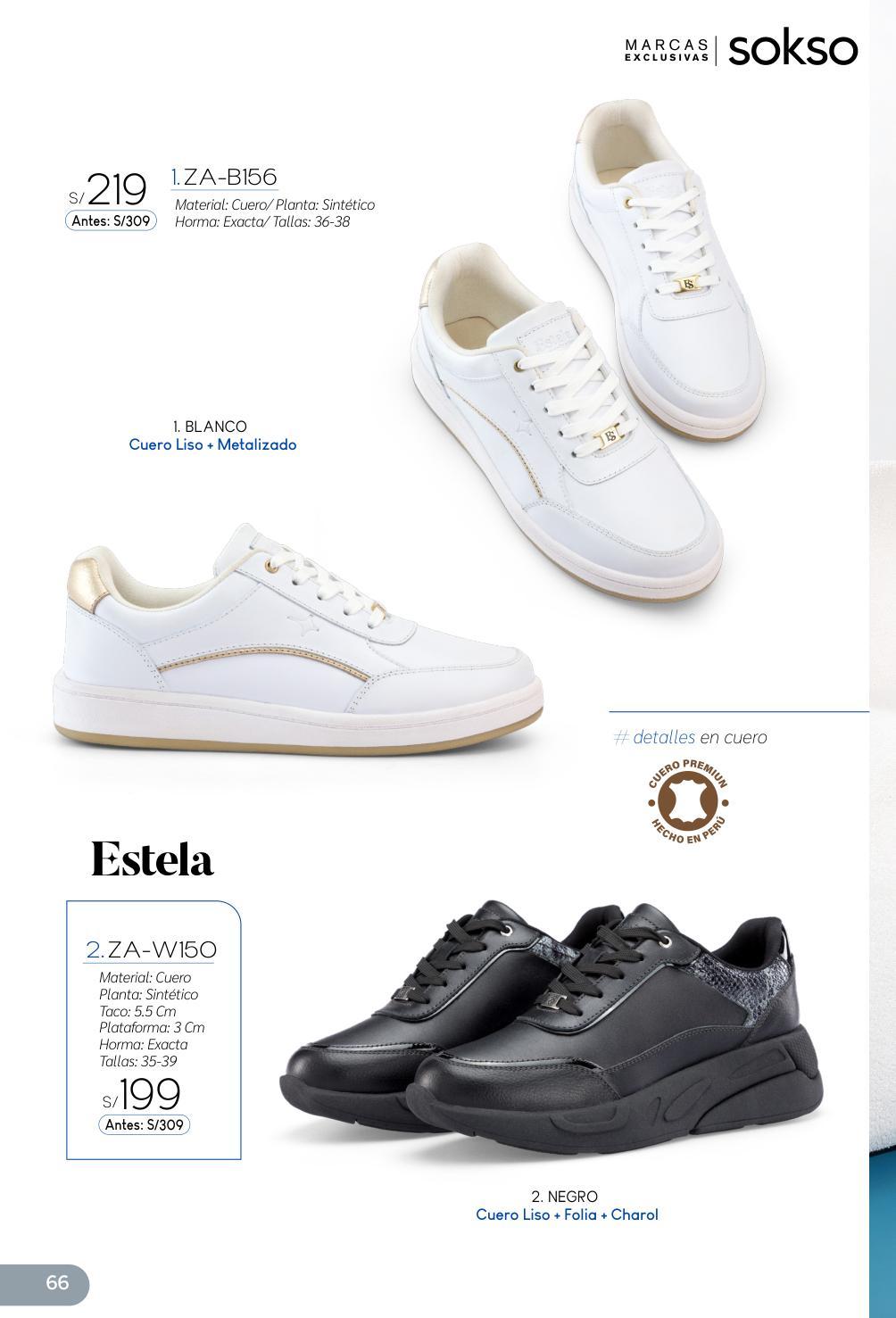 MARCAS EXCLUSIVAS sokso

S/219
Antes: S/309

1. ZA-B156
Material: Cuero/ Planta: Sintético
Horma: Exacta/ Tallas: 36-38

1. BLANCO
Cuero Liso + Metalizado

# detalles en cuero

CUERO PREMIUN
HECHO EN PERÚ

Estela

2. ZA-W150
Material: Cuero
Planta: Sintético
Taco: 5.5 Cm
Plataforma: 3 Cm
Horma: Exacta
Tallas: 35-39
S/199
Antes: S/309

2. NEGRO
Cuero Liso + Folia + Charol

66